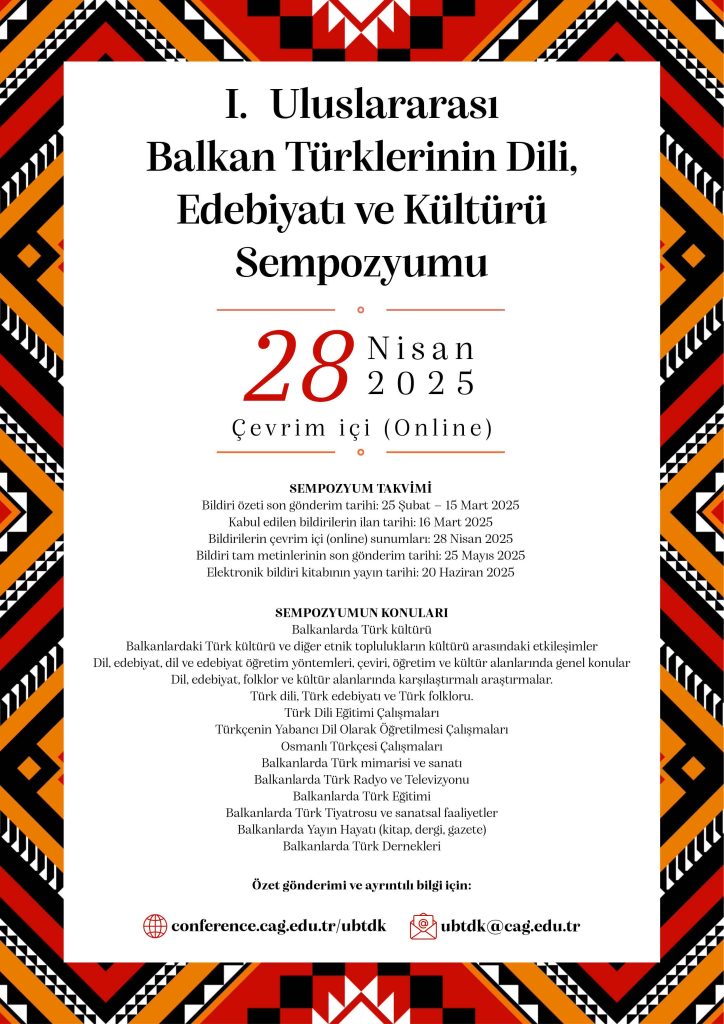 I. Uluslararası
Balkan Türklerinin Dili, Edebiyatı ve Kültürü Sempozyumu

28 Nisan 2025
Çevrim içi (Online)

SEMPOZYUM TAKVİMİ
Bildiri özeti son gönderim tarihi: 25 Şubat – 15 Mart 2025
Kabul edilen bildirilerin ilan tarihi: 16 Mart 2025
Bildirilerin çevrim içi (online) sunumları: 28 Nisan 2025
Bildiri tam metinlerinin son gönderim tarihi: 25 Mayıs 2025
Elektronik bildiri kitabının yayın tarihi: 20 Haziran 2025

SEMPOZYUMUN KONULARI
Balkanlarda Türk kültürü
Balkanlardaki Türk kültürü ve diğer etnik toplulukların kültürü arasındaki etkileşimler
Dil, edebiyat, dil ve edebiyat öğretim yöntemleri, çeviri, öğretim ve kültür alanlarında genel konular
Dil, edebiyat, folklor ve kültür alanlarında karşılaştırmalı araştırmalar.
Türk dili, Türk edebiyatı ve Türk folkloru.
Türk Dili Eğitimi Çalışmaları
Türkçenin Yabancı Dil Olarak Öğretilmesi Çalışmaları
Osmanlı Türkçesi Çalışmaları
Balkanlarda Türk mimarisi ve sanatı
Balkanlarda Türk Radyo ve Televizyonu
Balkanlarda Türk Eğitimi
Balkanlarda Türk Tiyatrosu ve sanatsal faaliyetler
Balkanlarda Yayın Hayatı (kitap, dergi, gazete)
Balkanlarda Türk Dernekleri

Özet gönderimi ve ayrıntılı bilgi için:

conference.cag.edu.tr/ubtdk
ubtdk@cag.edu.tr